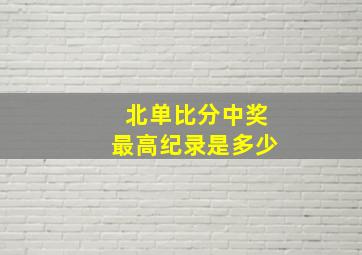 北单比分中奖
最高纪录是多少